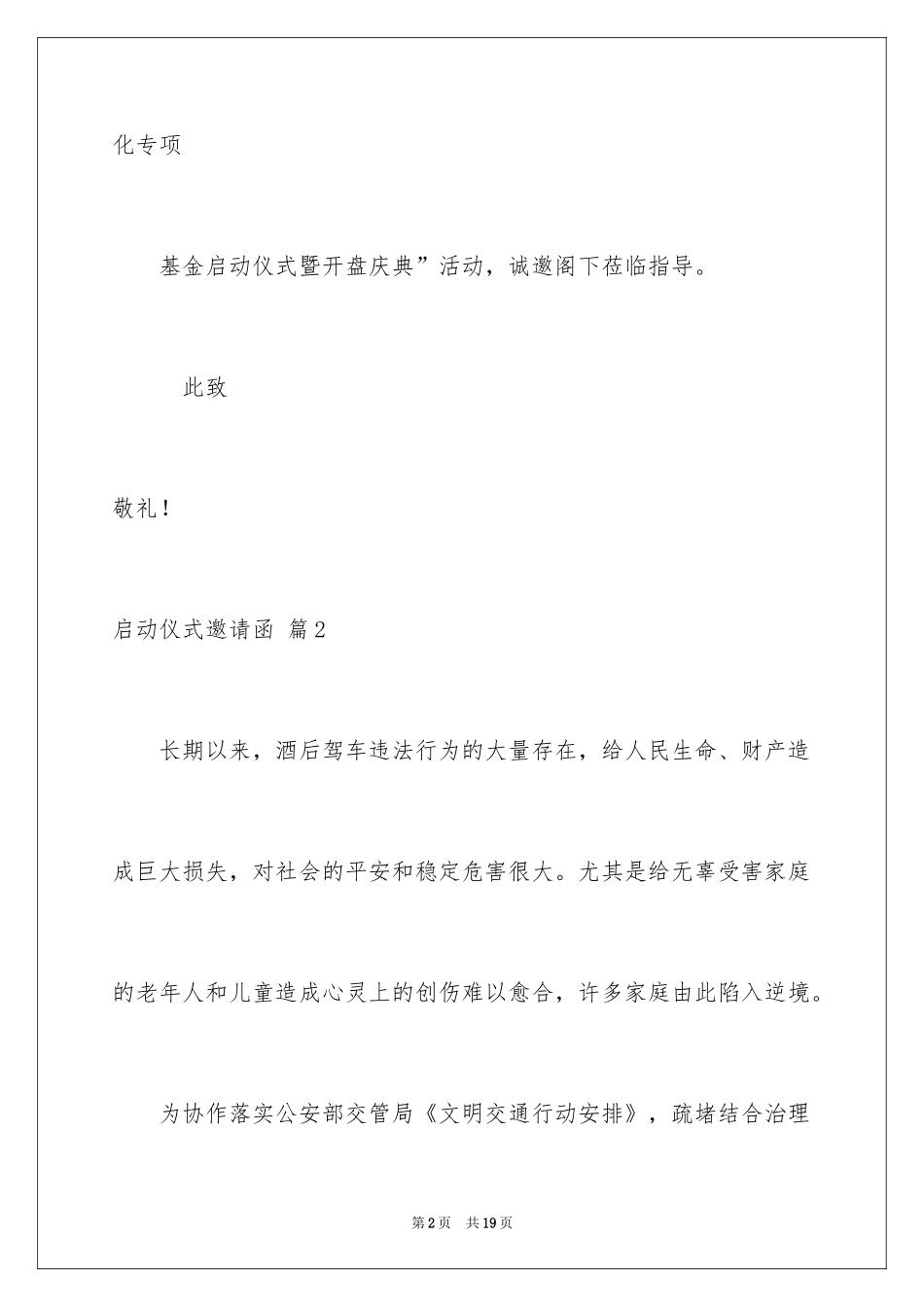 化专项

基金启动仪式暨开盘庆典”活动，诚邀阁下莅临指导。

此致

敬礼！

启动仪式邀请函 篇2

长期以来，酒后驾车违法行为的大量存在，给人民生命、财产造成巨大损失，对社会的平安和稳定危害很大。尤其是给无辜受害家庭的老年人和儿童造成心灵上的创伤难以愈合，许多家庭由此陷入逆境。

为协作落实公安部交管局《文明交通行动安排》，疏堵结合治理

第2页 共19页